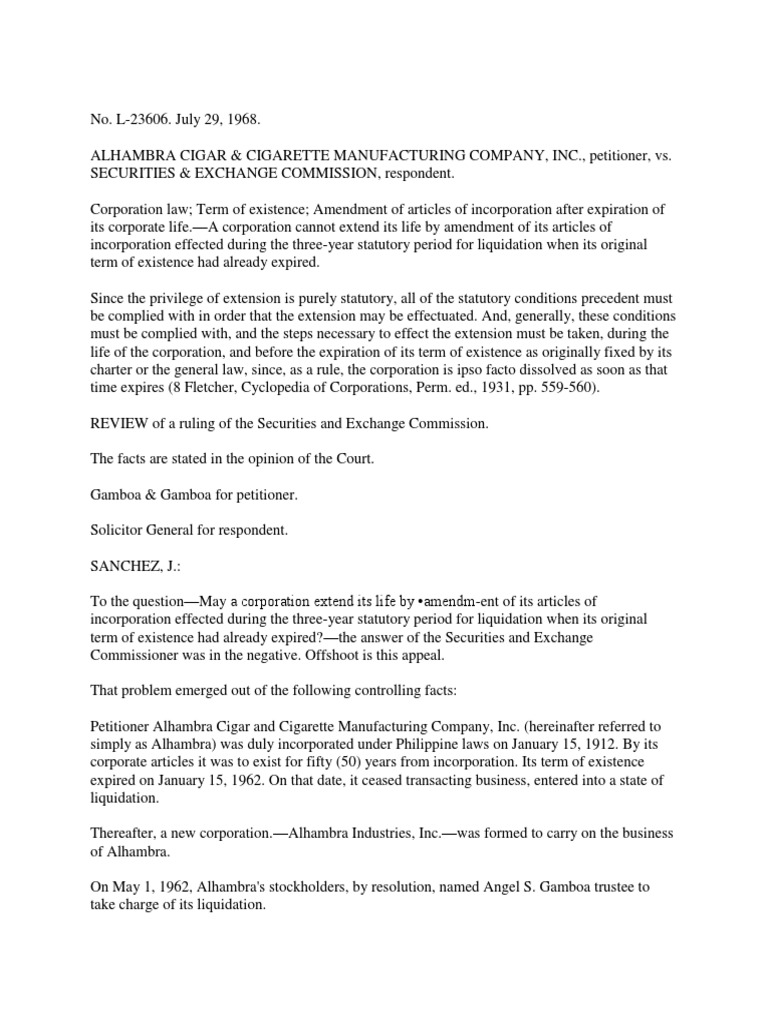 No. L-23606. July 29, 1968.

ALHAMBRA CIGAR & CIGARETTE MANUFACTURING COMPANY, INC., petitioner, vs. SECURITIES & EXCHANGE COMMISSION, respondent.

Corporation law; Term of existence; Amendment of articles of incorporation after expiration of its corporate life.—A corporation cannot extend its life by amendment of its articles of incorporation effected during the three-year statutory period for liquidation when its original term of existence had already expired.

Since the privilege of extension is purely statutory, all of the statutory conditions precedent must be complied with in order that the extension may be effectuated. And, generally, these conditions must be complied with, and the steps necessary to effect the extension must be taken, during the life of the corporation, and before the expiration of its term of existence as originally fixed by its charter or the general law, since, as a rule, the corporation is ipso facto dissolved as soon as that time expires (8 Fletcher, Cyclopedia of Corporations, Perm. ed., 1931, pp. 559-560).

REVIEW of a ruling of the Securities and Exchange Commission.

The facts are stated in the opinion of the Court.

Gamboa & Gamboa for petitioner.

Solicitor General for respondent.

SANCHEZ, J.:

To the question—May a corporation extend its life by •amendm-ent of its articles of incorporation effected during the three-year statutory period for liquidation when its original term of existence had already expired?—the answer of the Securities and Exchange Commissioner was in the negative. Offshoot is this appeal.

That problem emerged out of the following controlling facts:

Petitioner Alhambra Cigar and Cigarette Manufacturing Company, Inc. (hereinafter referred to simply as Alhambra) was duly incorporated under Philippine laws on January 15, 1912. By its corporate articles it was to exist for fifty (50) years from incorporation. Its term of existence expired on January 15, 1962. On that date, it ceased transacting business, entered into a state of liquidation.

Thereafter, a new corporation.—Alhambra Industries, Inc.—was formed to carry on the business of Alhambra.

On May 1, 1962, Alhambra's stockholders, by resolution, named Angel S. Gamboa trustee to take charge of its liquidation.